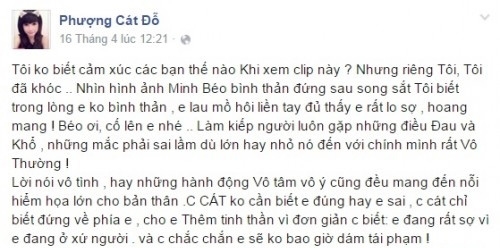 Phượng Cát Đỗ
16 Tháng 4 lúc 12:21 ·

Tôi ko biết cảm xúc các bạn thế nào Khi xem clip này ? Nhưng riêng Tôi, Tôi đã khóc .. Nhìn hình ảnh Minh Béo bình thản đứng sau song sắt Tôi biết trong lòng e ko bình thản , e lau mồ hôi liền tay đủ thấy e rất lo sợ , hoang mang ! Béo ơi, cố lên e nhé .. Làm kiếp người luôn gặp những điều Đau và Khổ , những mắc phải sai lầm dù lớn hay nhỏ nó đến với chính mình rất Vô Thường !
Lời nói vô tình , hay những hành động Vô tâm vô ý cũng đều mang đến nỗi hiểm họa lớn cho bản thân .C CÁT ko cần biết e đúng hay e sai , c cát chỉ biết đứng về phía e , cho e Thêm tinh thần vì đơn giản c biết: e đang rất sợ vì e đang ở xứ người . và c chắc chắn e sẽ ko bao giờ dám tái phạm !